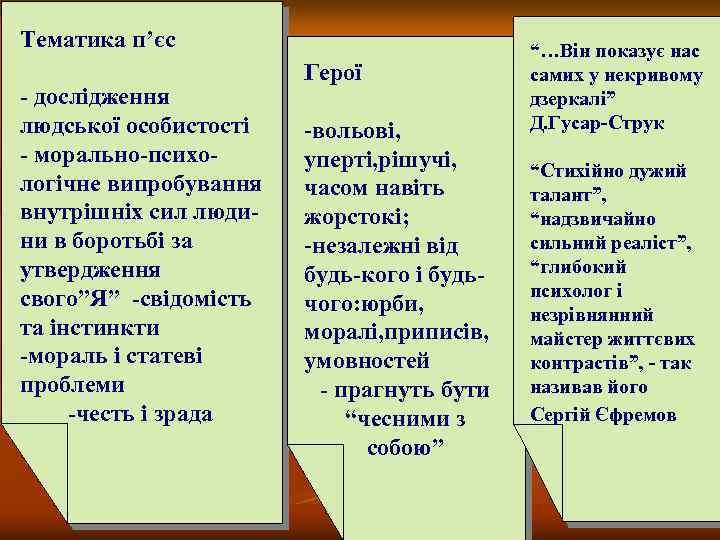 Тематика п’єс

- дослідження людської особистості
- морально-психологічне випробування внутрішніх сил людини в боротьбі за утвердження свого”Я” -свідомість та інстинкти
-мораль і статеві проблеми
-честь і зрада

Герої

-вольові, уперті,рішучі, часом навіть жорстокі;
-незалежні від будь-кого і будь-чого:юрби, моралі,приписів, умовностей
- прагнуть бути “чесними з собою”

“…Він показує нас самих у некривому дзеркалі” Д.Гусар-Струк

“Стихійно дужий талант”, “надзвичайно сильний реаліст”, “глибокий психолог і незрівнянний майстер життєвих контрастів”, - так називав його Сергій Єфремов